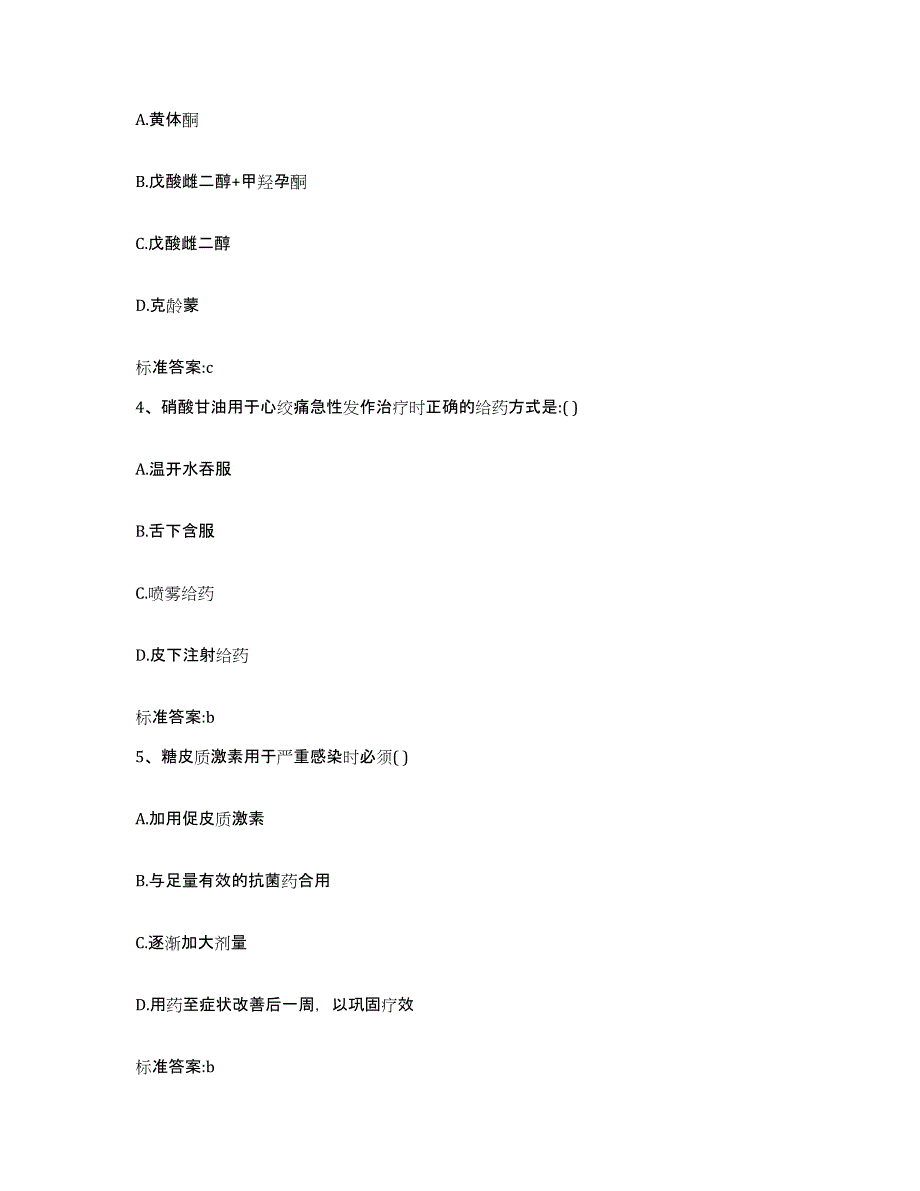 A.黄体酮

B.戊酸雌二醇+甲羟孕酮

C.戊酸雌二醇

D.克龄蒙

标准答案:c

4、硝酸甘油用于心绞痛急性发作治疗时正确的给药方式是:( )

A.温开水吞服

B.舌下含服

C.喷雾给药

D.皮下注射给药

标准答案:b

5、糖皮质激素用于严重感染时必须( )

A.加用促皮质激素

B.与足量有效的抗菌药合用

C.逐渐加大剂量

D.用药至症状改善后一周，以巩固疗效

标准答案:b